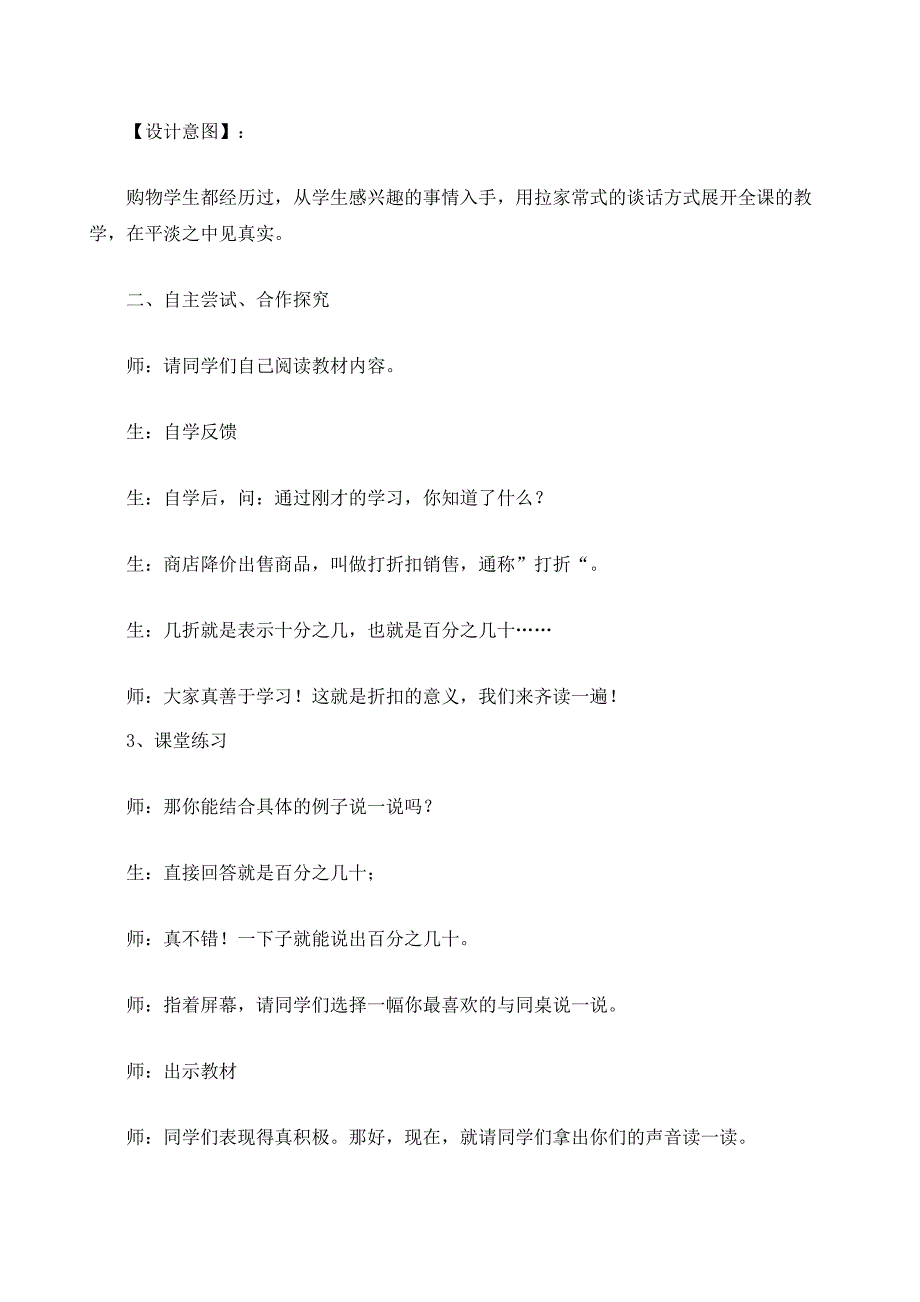 【设计意图】：

购物学生都经历过，从学生感兴趣的事情入手，用拉家常式的谈话方式展开全课的教学，在平淡之中见真实。

二、自主尝试、合作探究

师：请同学们自己阅读教材内容。

生：自学反馈

生：自学后，问：通过刚才的学习，你知道了什么？

生：商店降价出售商品，叫做打折扣销售，通称”打折“。

生：几折就是表示十分之几，也就是百分之几十……

师：大家真善于学习！这就是折扣的意义，我们来齐读一遍！

3、课堂练习

师：那你能结合具体的例子说一说吗？

生：直接回答就是百分之几十；

师：真不错！一下子就能说出百分之几十。

师：指着屏幕，请同学们选择一幅你最喜欢的与同桌说一说。

师：出示教材

师：同学们表现得真积极。那好，现在，就请同学们拿出你们的声音读一读。